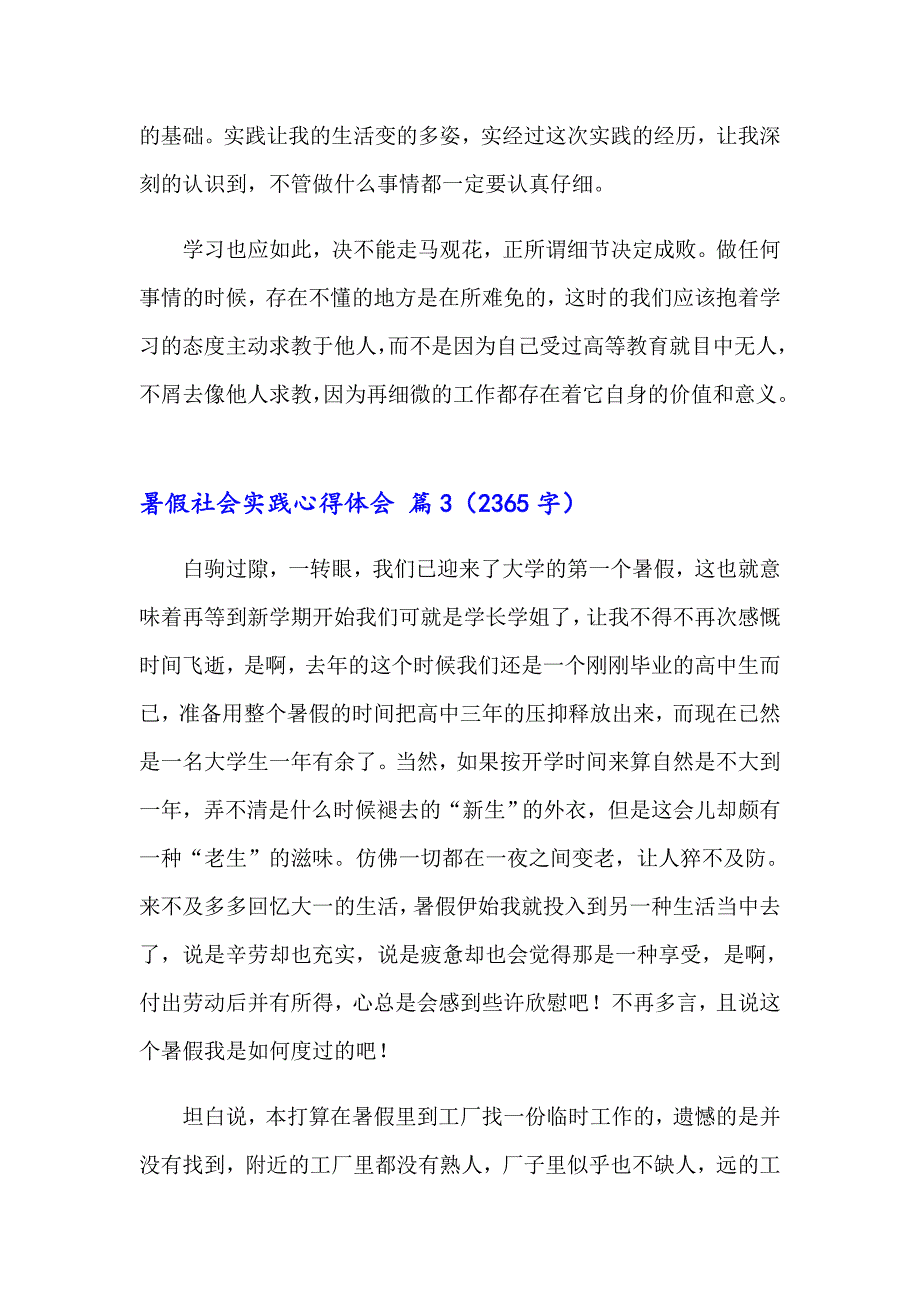 的基础。实践让我的生活变的多姿，实经过这次实践的经历，让我深刻的认识到，不管做什么事情都一定要认真仔细。

学习也应如此，决不能走马观花，正所谓细节决定成败。做任何事情的时候，存在不懂的地方是在所难免的，这时的我们应该抱着学习的态度主动求教于他人，而不是因为自己受过高等教育就目中无人，不屑去像他人求教，因为再细微的工作都存在着它自身的价值和意义。

暑假社会实践心得体会 篇 3（2365 字）

白驹过隙，一转眼，我们已迎来了大学的第一个暑假，这也就意味着再等到新学期开始我们可就是学长学姐了，让我不得不再次感慨时间飞逝，是啊，去年的这个时候我们还是一个刚刚毕业的高中生而已，准备用整个暑假的时间把高中三年的压抑释放出来，而现在已然是一名大学生一年有余了。当然，如果按开学时间来算自然是不大到一年，弄不清是什么时候褪去的“新生”的外衣，但是这会儿却颇有一种“老生”的滋味。仿佛一切都在一夜之间变老，让人猝不及防。来不及多多回忆大一的生活，暑假伊始我就投入到另一种生活当中去了，说是辛劳却也充实，说是疲惫却也会觉得那是一种享受，是啊，付出劳动后并有所得，心总是会感到些许欣慰吧！不再多言，且说这个暑假我是如何度过的吧！

坦白说，本打算在暑假里到工厂找一份临时工作的，遗憾的是并没有找到，附近的工厂里都没有熟人，厂子里似乎也不缺人，远的工